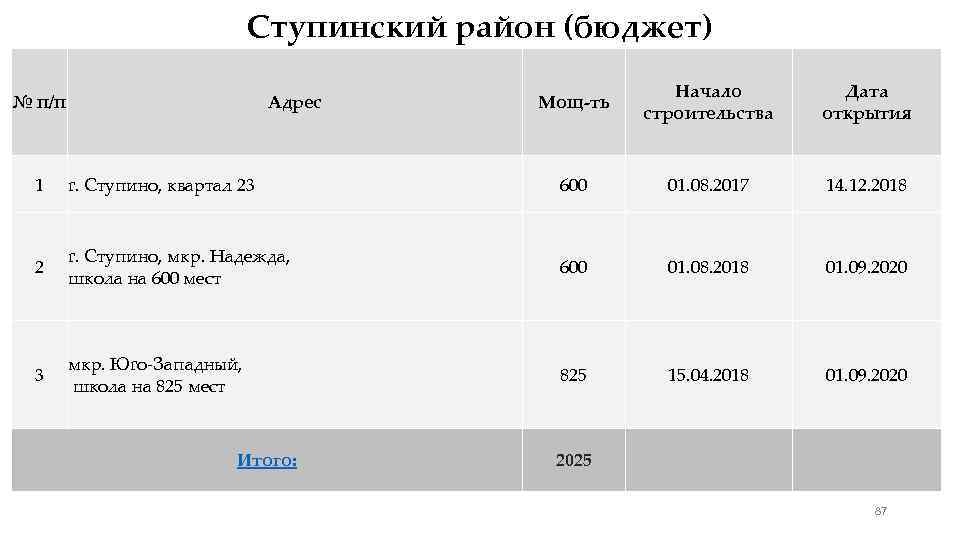 Ступинский район (бюджет)

| № п/п | Адрес | Мощ-ть | Начало строительства | Дата открытия |
|---|---|---|---|---|
| 1 | г. Ступино, квартал 23 | 600 | 01.08.2017 | 14.12.2018 |
| 2 | г. Ступино, мкр. Надежда, школа на 600 мест | 600 | 01.08.2018 | 01.09.2020 |
| 3 | мкр. Юго-Западный, школа на 825 мест | 825 | 15.04.2018 | 01.09.2020 |
| Итого: |  | 2025 |  |  |

87